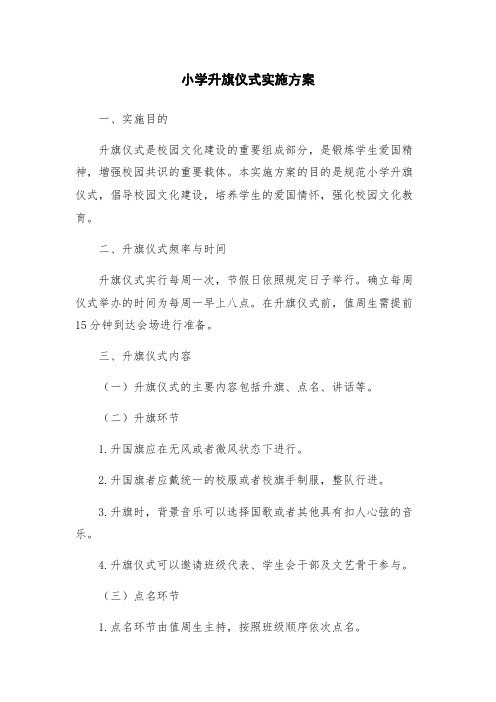 小学升旗仪式实施方案

一、实施目的

升旗仪式是校园文化建设的重要组成部分，是锻炼学生爱国精神，增强校园共识的重要载体。本实施方案的目的是规范小学升旗仪式，倡导校园文化建设，培养学生的爱国情怀，强化校园文化教育。

二、升旗仪式频率与时间

升旗仪式实行每周一次，节假日依照规定日子举行。确立每周仪式举办的时间为每周一早上八点。在升旗仪式前，值周生需提前15分钟到达会场进行准备。

三、升旗仪式内容

（一）升旗仪式的主要内容包括升旗、点名、讲话等。

（二）升旗环节

1.升国旗应在无风或者微风状态下进行。

2.升国旗者应戴统一的校服或者校旗手制服，整队行进。

3.升旗时，背景音乐可以选择国歌或者其他具有扣人心弦的音乐。

4.升旗仪式可以邀请班级代表、学生会干部及文艺骨干参与。

（三）点名环节

1.点名环节由值周生主持，按照班级顺序依次点名。